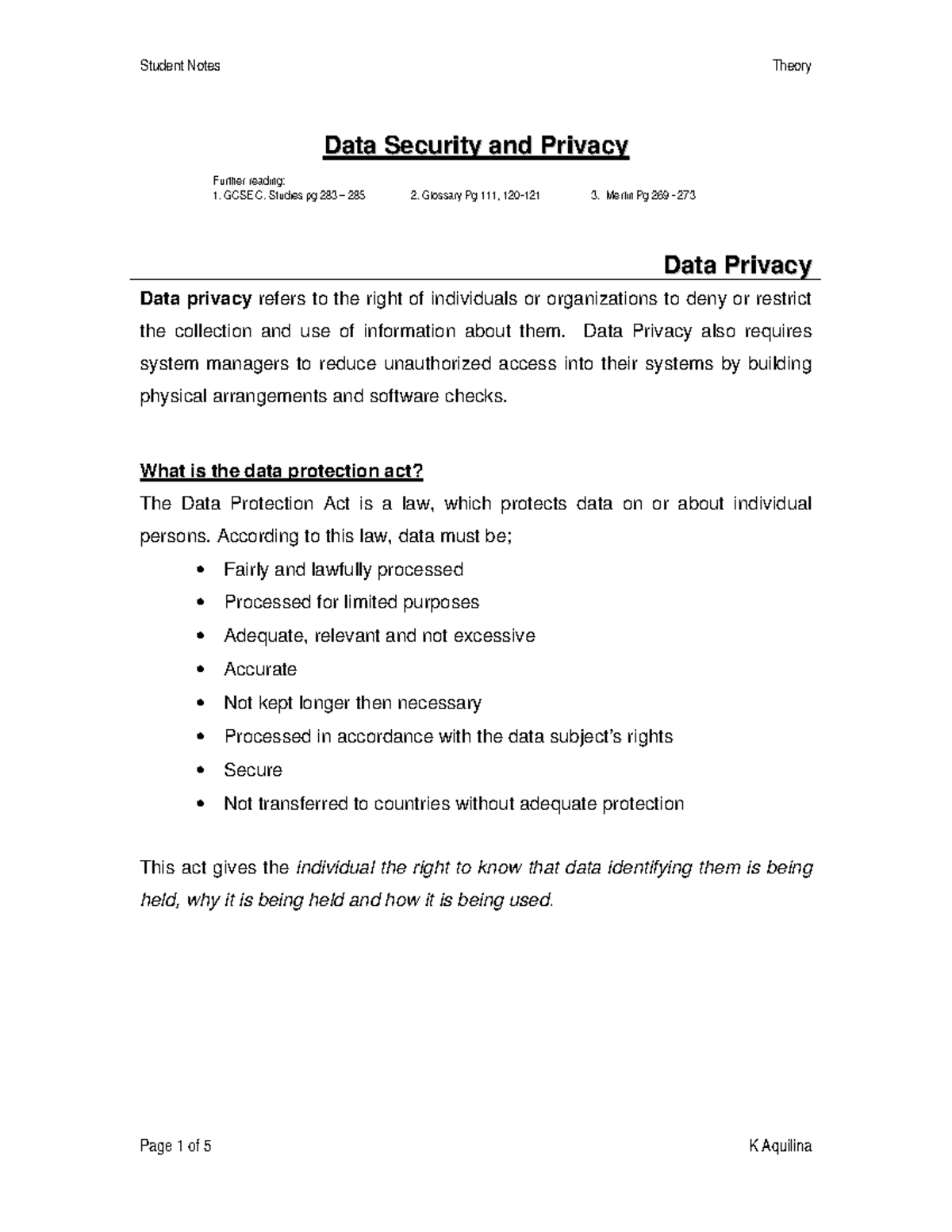 Student Notes Theory

Data Security and Privacy

Further reading:
1. GCSE C. Studies pg 283 – 285   2. Glossary Pg 111, 120-121   3. Merlin Pg 269 - 273

Data Privacy

Data privacy refers to the right of individuals or organizations to deny or restrict the collection and use of information about them. Data Privacy also requires system managers to reduce unauthorized access into their systems by building physical arrangements and software checks.

What is the data protection act?

The Data Protection Act is a law, which protects data on or about individual persons. According to this law, data must be;

• Fairly and lawfully processed
• Processed for limited purposes
• Adequate, relevant and not excessive
• Accurate
• Not kept longer then necessary
• Processed in accordance with the data subject's rights
• Secure
• Not transferred to countries without adequate protection

This act gives the individual the right to know that data identifying them is being held, why it is being held and how it is being used.

Page 1 of 5 K Aquilina